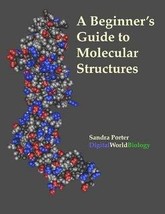 A Beginner's Guide to Molecular Structures

Sandra Porter
DigitalWorldBiology